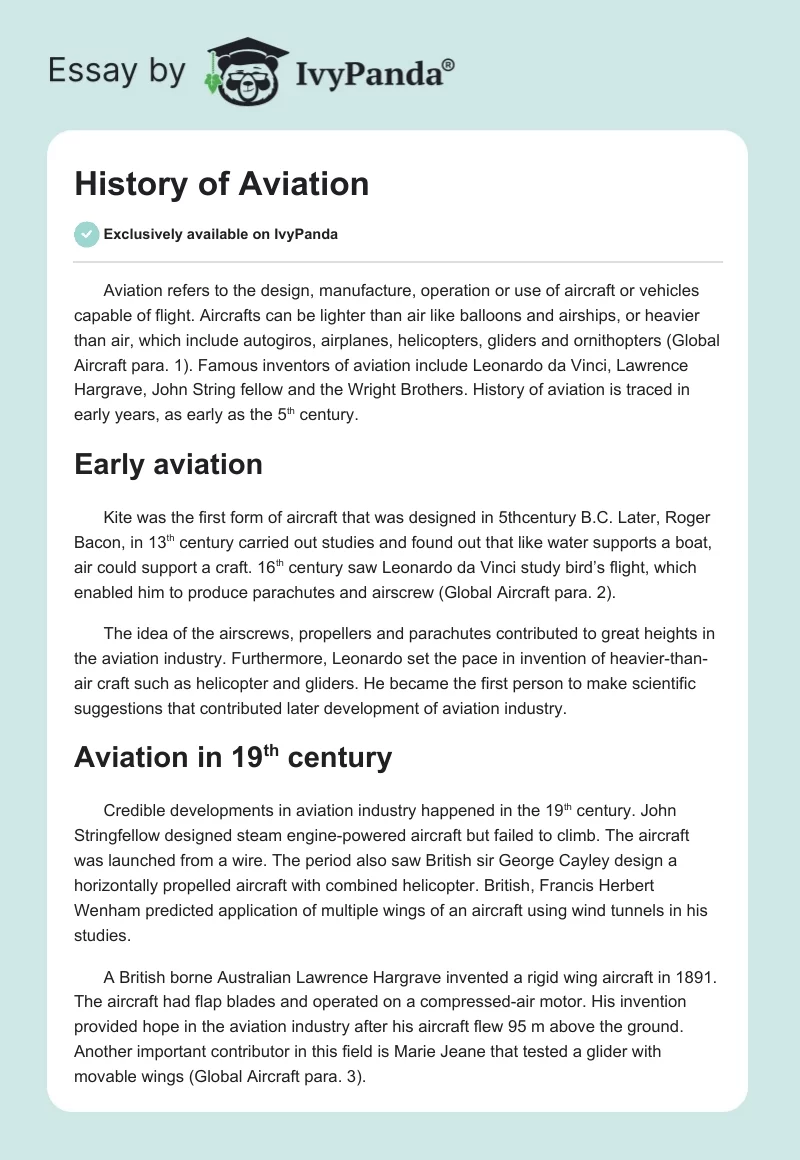 Essay by IvyPanda®

History of Aviation

Exclusively available on IvyPanda

Aviation refers to the design, manufacture, operation or use of aircraft or vehicles capable of flight. Aircrafts can be lighter than air like balloons and airships, or heavier than air, which include autogiros, airplanes, helicopters, gliders and ornithopters (Global Aircraft para. 1). Famous inventors of aviation include Leonardo da Vinci, Lawrence Hargrave, John String fellow and the Wright Brothers. History of aviation is traced in early years, as early as the 5$^{th}$ century.

Early aviation

Kite was the first form of aircraft that was designed in 5thcentury B.C. Later, Roger Bacon, in 13$^{th}$ century carried out studies and found out that like water supports a boat, air could support a craft. 16$^{th}$ century saw Leonardo da Vinci study bird's flight, which enabled him to produce parachutes and airscrew (Global Aircraft para. 2).

The idea of the airscrews, propellers and parachutes contributed to great heights in the aviation industry. Furthermore, Leonardo set the pace in invention of heavier-than-air craft such as helicopter and gliders. He became the first person to make scientific suggestions that contributed later development of aviation industry.

Aviation in 19$^{th}$ century

Credible developments in aviation industry happened in the 19$^{th}$ century. John Stringfellow designed steam engine-powered aircraft but failed to climb. The aircraft was launched from a wire. The period also saw British sir George Cayley design a horizontally propelled aircraft with combined helicopter. British, Francis Herbert Wenham predicted application of multiple wings of an aircraft using wind tunnels in his studies.

A British borne Australian Lawrence Hargrave invented a rigid wing aircraft in 1891. The aircraft had flap blades and operated on a compressed-air motor. His invention provided hope in the aviation industry after his aircraft flew 95 m above the ground. Another important contributor in this field is Marie Jeane that tested a glider with movable wings (Global Aircraft para. 3).